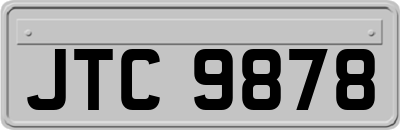 JTC 9878